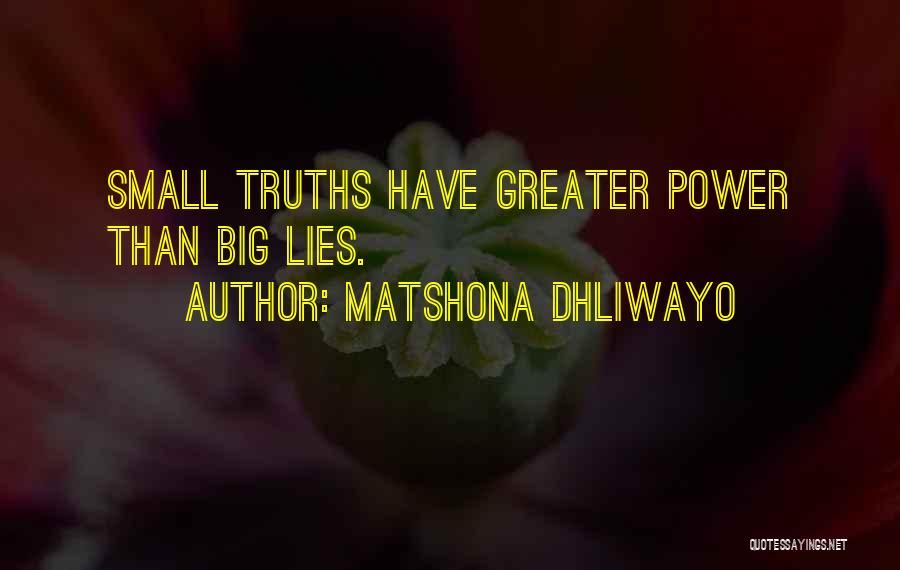 SMALL TRUTHS HAVE GREATER POWER THAN BIG LIES.

AUTHOR: MATSHONA DHLIWAYO

QUOTESSAYINGS.NET